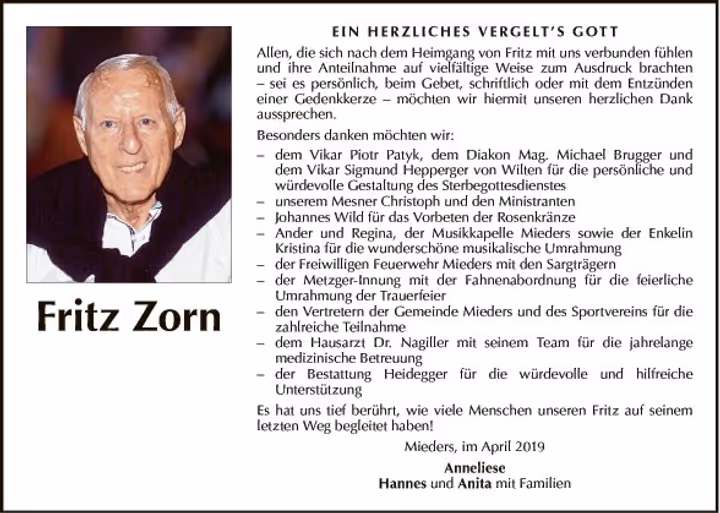 Fritz Zorn

EIN HERZLICHES VERGELT'S GOTT

Allen, die sich nach dem Heimgang von Fritz mit uns verbunden fühlen und ihre Anteilnahme auf vielfältige Weise zum Ausdruck brachten – sei es persönlich, beim Gebet, schriftlich oder mit dem Entzünden einer Gedenkkerze – möchten wir hiermit unseren herzlichen Dank aussprechen.

Besonders danken möchten wir:

– dem Vikar Piotr Patyk, dem Diakon Mag. Michael Brugger und dem Vikar Sigmund Hepperger von Wilten für die persönliche und würdevolle Gestaltung des Sterbegottesdienstes
– unserem Mesner Christoph und den Ministranten
– Johannes Wild für das Vorbeten der Rosenkränze
– Ander und Regina, der Musikkapelle Mieders sowie der Enkelin Kristina für die wunderschöne musikalische Umrahmung
– der Freiwilligen Feuerwehr Mieders mit den Sargträgern
– der Metzger-Innung mit der Fahnenabordnung für die feierliche Umrahmung der Trauerfeier
– den Vertretern der Gemeinde Mieders und des Sportvereins für die zahlreiche Teilnahme
– dem Hausarzt Dr. Nagiller mit seinem Team für die jahrelange medizinische Betreuung
– der Bestattung Heidegger für die würdevolle und hilfreiche Unterstützung

Es hat uns tief berührt, wie viele Menschen unseren Fritz auf seinem letzten Weg begleitet haben!

Mieders, im April 2019

Anneliese
Hannes und Anita mit Familien